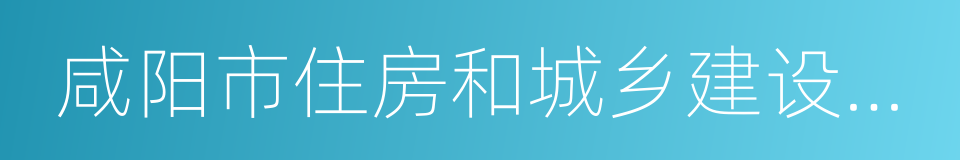 咸阳市住房和城乡建设...